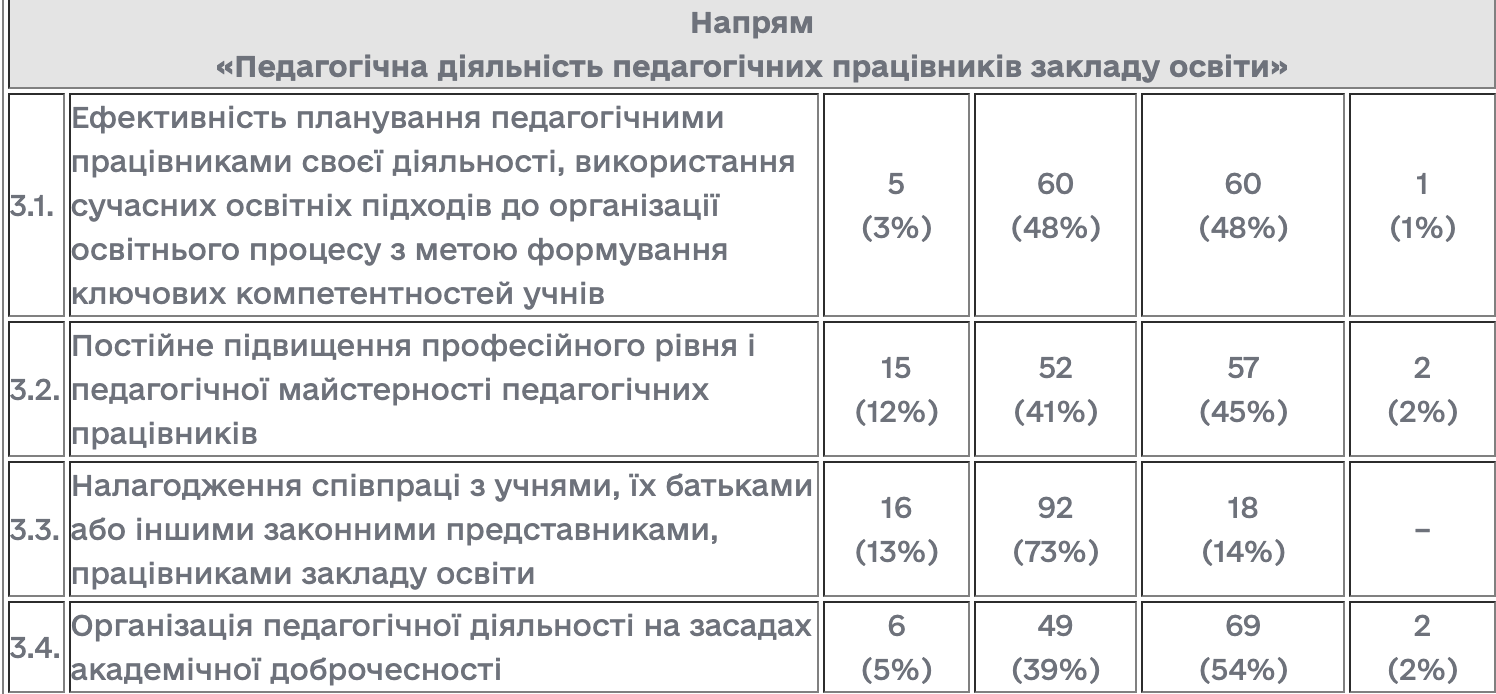 | Напрям «Педагогічна діяльність педагогічних працівників закладу освіти» | | | | | |
|---|---|---|---|---|---|
| 3.1. | Ефективність планування педагогічними працівниками своєї діяльності, використання сучасних освітніх підходів до організації освітнього процесу з метою формування ключових компетентностей учнів | 5 (3%) | 60 (48%) | 60 (48%) | 1 (1%) |
| 3.2. | Постійне підвищення професійного рівня і педагогічної майстерності педагогічних працівників | 15 (12%) | 52 (41%) | 57 (45%) | 2 (2%) |
| 3.3. | Налагодження співпраці з учнями, їх батьками або іншими законними представниками, працівниками закладу освіти | 16 (13%) | 92 (73%) | 18 (14%) | – |
| 3.4. | Організація педагогічної діяльності на засадах академічної доброчесності | 6 (5%) | 49 (39%) | 69 (54%) | 2 (2%) |